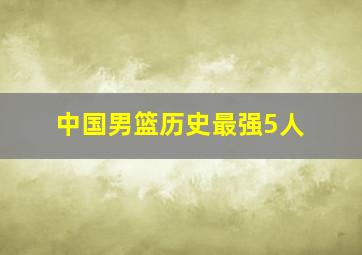 中国男篮历史最强5人